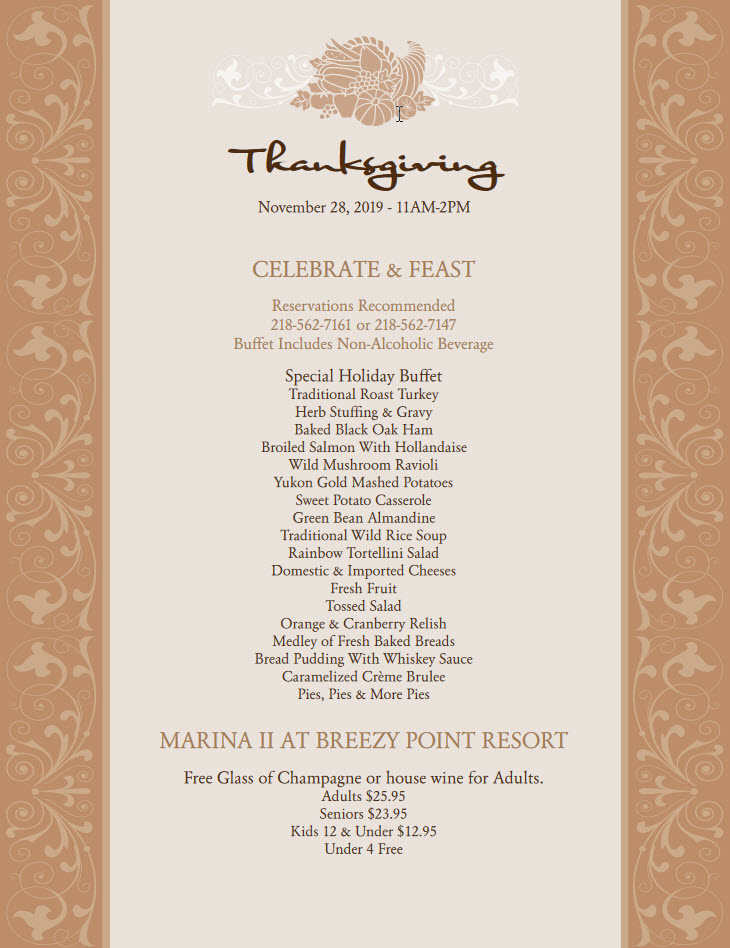 Thanksgiving

November 28, 2019 - 11AM-2PM

CELEBRATE & FEAST

Reservations Recommended
218-562-7161 or 218-562-7147
Buffet Includes Non-Alcoholic Beverage

Special Holiday Buffet
Traditional Roast Turkey
Herb Stuffing & Gravy
Baked Black Oak Ham
Broiled Salmon With Hollandaise
Wild Mushroom Ravioli
Yukon Gold Mashed Potatoes
Sweet Potato Casserole
Green Bean Almandine
Traditional Wild Rice Soup
Rainbow Tortellini Salad
Domestic & Imported Cheeses
Fresh Fruit
Tossed Salad
Orange & Cranberry Relish
Medley of Fresh Baked Breads
Bread Pudding With Whiskey Sauce
Caramelized Crème Brulee
Pies, Pies & More Pies

MARINA II AT BREEZY POINT RESORT

Free Glass of Champagne or house wine for Adults.
Adults $25.95
Seniors $23.95
Kids 12 & Under $12.95
Under 4 Free